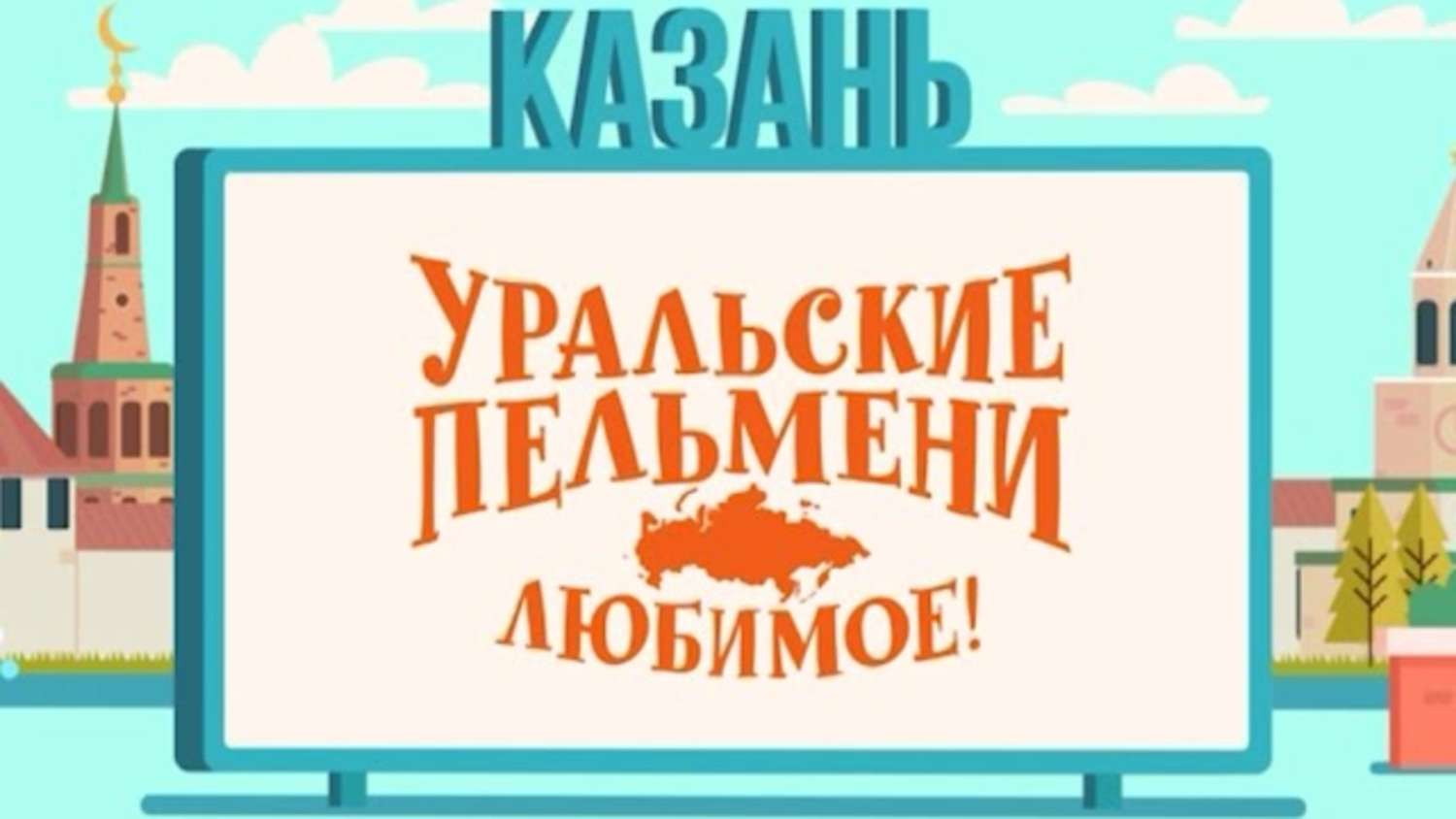 КАЗАНЬ

УРАЛЬСКИЕ ПЕЛЬМЕНИ

ЛЮБИМОЕ!